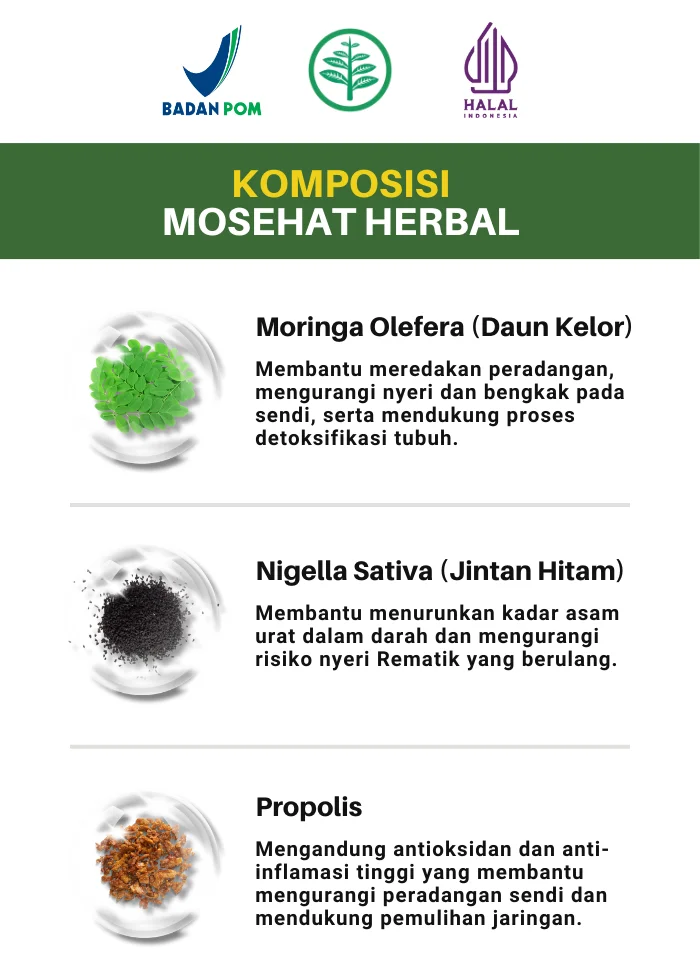 BADAN POM

HALAL
INDONESIA

KOMPOSISI
MOSEHAT HERBAL

Moringa Olefera (Daun Kelor)

Membantu meredakan peradangan, mengurangi nyeri dan bengkak pada sendi, serta mendukung proses detoksifikasi tubuh.

Nigella Sativa (Jintan Hitam)

Membantu menurunkan kadar asam urat dalam darah dan mengurangi risiko nyeri Rematik yang berulang.

Propolis

Mengandung antioksidan dan anti-inflamasi tinggi yang membantu mengurangi peradangan sendi dan mendukung pemulihan jaringan.